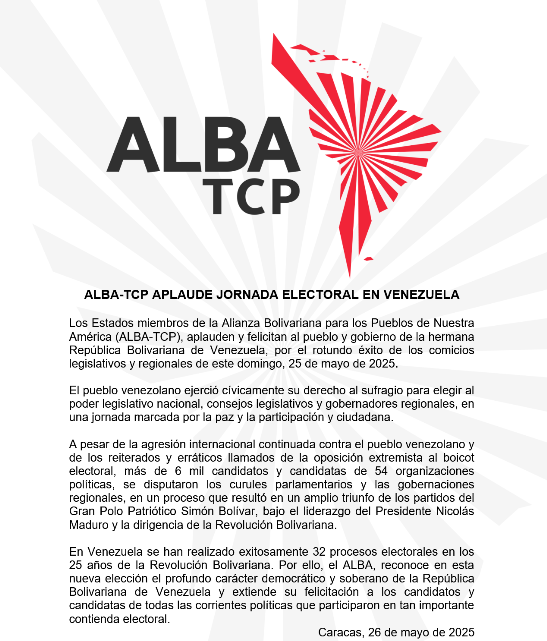 ALBA
TCP

ALBA-TCP APLAUDE JORNADA ELECTORAL EN VENEZUELA

Los Estados miembros de la Alianza Bolivariana para los Pueblos de Nuestra América (ALBA-TCP), aplauden y felicitan al pueblo y gobierno de la hermana República Bolivariana de Venezuela, por el rotundo éxito de los comicios legislativos y regionales de este domingo, 25 de mayo de 2025.

El pueblo venezolano ejerció cívicamente su derecho al sufragio para elegir al poder legislativo nacional, consejos legislativos y gobernadores regionales, en una jornada marcada por la paz y la participación y ciudadana.

A pesar de la agresión internacional continuada contra el pueblo venezolano y de los reiterados y erráticos llamados de la oposición extremista al boicot electoral, más de 6 mil candidatos y candidatas de 54 organizaciones políticas, se disputaron los curules parlamentarios y las gobernaciones regionales, en un proceso que resultó en un amplio triunfo de los partidos del Gran Polo Patriótico Simón Bolívar, bajo el liderazgo del Presidente Nicolás Maduro y la dirigencia de la Revolución Bolivariana.

En Venezuela se han realizado exitosamente 32 procesos electorales en los 25 años de la Revolución Bolivariana. Por ello, el ALBA, reconoce en esta nueva elección el profundo carácter democrático y soberano de la República Bolivariana de Venezuela y extiende su felicitación a los candidatos y candidatas de todas las corrientes políticas que participaron en tan importante contienda electoral.

Caracas, 26 de mayo de 2025